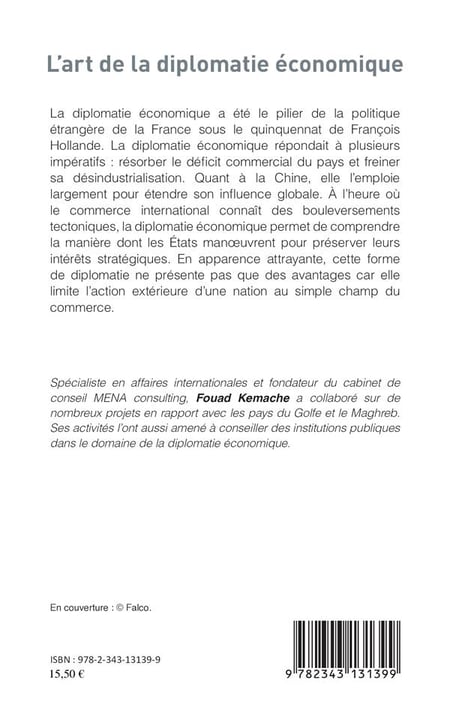 L'art de la diplomatie économique

La diplomatie économique a été le pilier de la politique étrangère de la France sous le quinquennat de François Hollande. La diplomatie économique répondait à plusieurs impératifs : résorber le déficit commercial du pays et freiner sa désindustrialisation. Quant à la Chine, elle l'emploie largement pour étendre son influence globale. À l'heure où le commerce international connaît des bouleversements tectoniques, la diplomatie économique permet de comprendre la manière dont les États manœuvrent pour préserver leurs intérêts stratégiques. En apparence attrayante, cette forme de diplomatie ne présente pas que des avantages car elle limite l'action extérieure d'une nation au simple champ du commerce.

Spécialiste en affaires internationales et fondateur du cabinet de conseil MENA consulting, Fouad Kemache a collaboré sur de nombreux projets en rapport avec les pays du Golfe et le Maghreb. Ses activités l'ont aussi amené à conseiller des institutions publiques dans le domaine de la diplomatie économique.

En couverture : © Falco.

ISBN : 978-2-343-13139-9
15,50 €

9 782343 131399